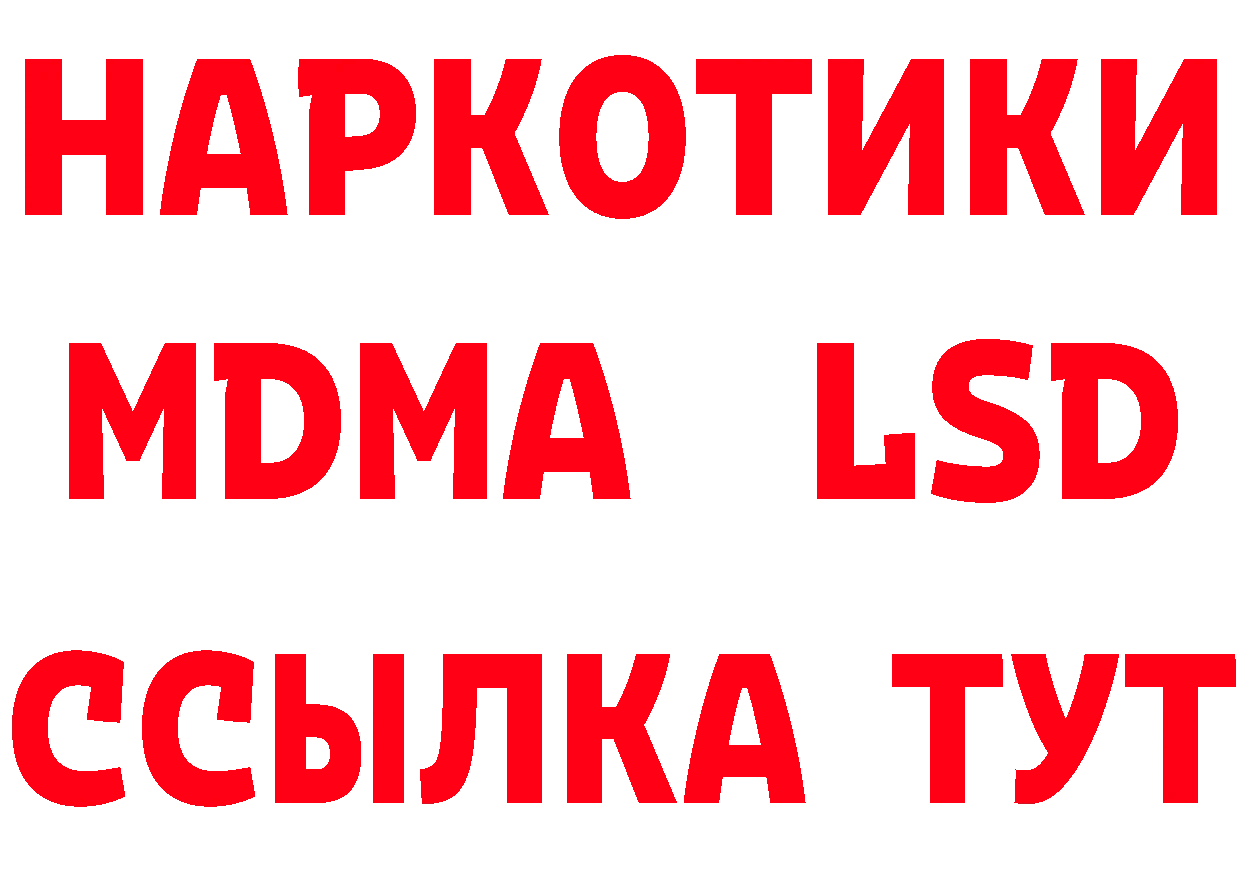 НАРКОТИКИ
MDMA LSD
ССЫЛКА ТУТ